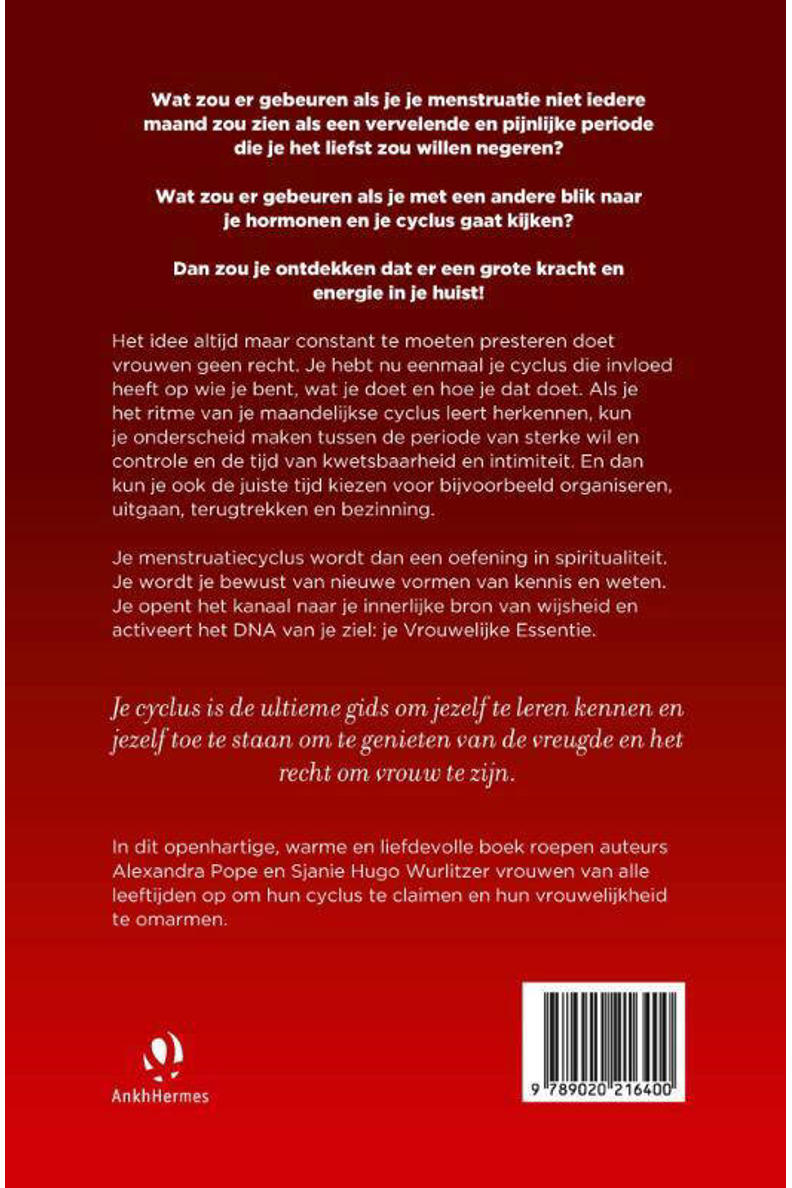 Wat zou er gebeuren als je je menstruatie niet iedere maand zou zien als een vervelende en pijnlijke periode die je het liefst zou willen negeren?

Wat zou er gebeuren als je met een andere blik naar je hormonen en je cyclus gaat kijken?

Dan zou je ontdekken dat er een grote kracht en energie in je huist!

Het idee altijd maar constant te moeten presteren doet vrouwen geen recht. Je hebt nu eenmaal je cyclus die invloed heeft op wie je bent, wat je doet en hoe je dat doet. Als je het ritme van je maandelijkse cyclus leert herkennen, kun je onderscheid maken tussen de periode van sterke wil en controle en de tijd van kwetsbaarheid en intimiteit. En dan kun je ook de juiste tijd kiezen voor bijvoorbeeld organiseren, uitgaan, terugtrekken en bezinning.

Je menstruatiecyclus wordt dan een oefening in spiritualiteit. Je wordt je bewust van nieuwe vormen van kennis en weten. Je opent het kanaal naar je innerlijke bron van wijsheid en activeert het DNA van je ziel: je Vrouwelijke Essentie.

Je cyclus is de ultieme gids om jezelf te leren kennen en jezelf toe te staan om te genieten van de vreugde en het recht om vrouw te zijn.

In dit openhartige, warme en liefdevolle boek roepen auteurs Alexandra Pope en Sjanie Hugo Wurlitzer vrouwen van alle leeftijden op om hun cyclus te claimen en hun vrouwelijkheid te omarmen.

AnkhHermes

9 789020 216400